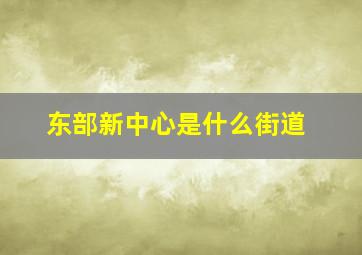 东部新中心是什么街道